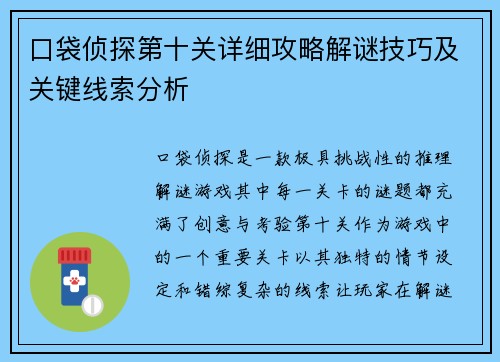 口袋侦探第十关详细攻略解谜技巧及关键线索分析

口袋侦探是一款极具挑战性的推理解谜游戏其中每一关卡的谜题都充满了创意与考验第十关作为游戏中的一个重要关卡以其独特的情节设定和错综复杂的线索让玩家在解谜